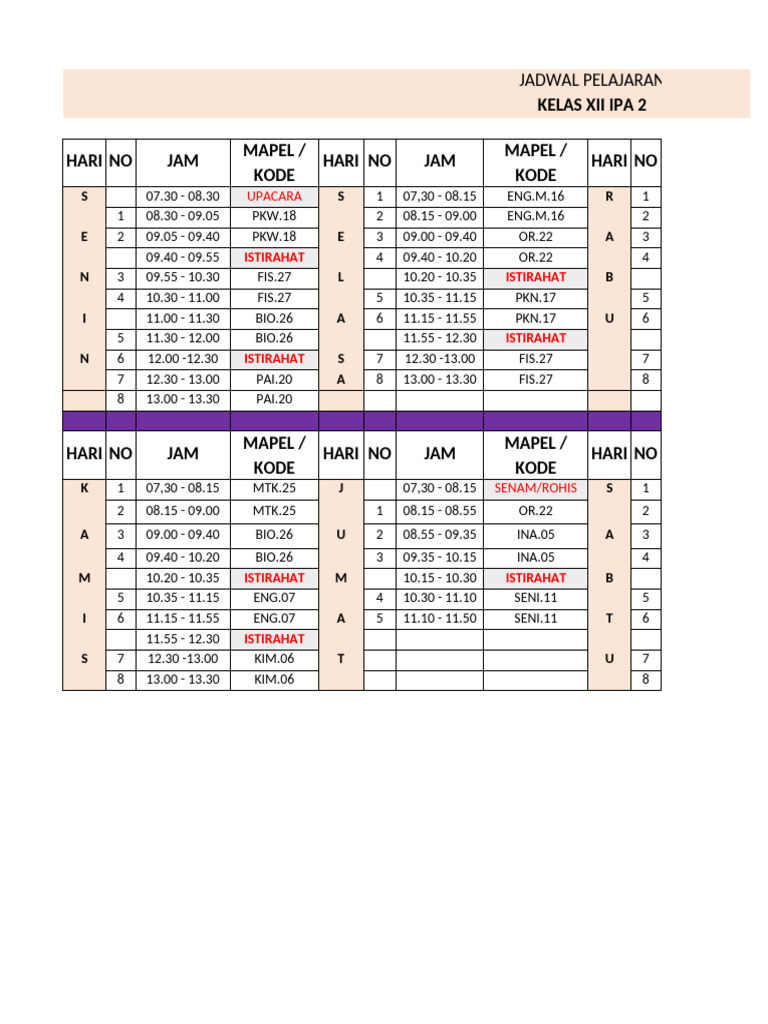 JADWAL PELAJARAN
KELAS XII IPA 2

| HARI | NO | JAM | MAPEL / KODE | HARI | NO | JAM | MAPEL / KODE | HARI | NO |
|---|---|---|---|---|---|---|---|---|---|
| S | | 07.30 - 08.30 | UPACARA | S | 1 | 07,30 - 08.15 | ENG.M.16 | R | 1 |
| | 1 | 08.30 - 09.05 | PKW.18 | | 2 | 08.15 - 09.00 | ENG.M.16 | | 2 |
| E | 2 | 09.05 - 09.40 | PKW.18 | E | 3 | 09.00 - 09.40 | OR.22 | A | 3 |
| | | 09.40 - 09.55 | ISTIRAHAT | | 4 | 09.40 - 10.20 | OR.22 | | 4 |
| N | 3 | 09.55 - 10.30 | FIS.27 | L | | 10.20 - 10.35 | ISTIRAHAT | B | |
| | 4 | 10.30 - 11.00 | FIS.27 | | 5 | 10.35 - 11.15 | PKN.17 | | 5 |
| I | | 11.00 - 11.30 | BIO.26 | A | 6 | 11.15 - 11.55 | PKN.17 | U | 6 |
| | 5 | 11.30 - 12.00 | BIO.26 | | | 11.55 - 12.30 | ISTIRAHAT | | |
| N | 6 | 12.00 -12.30 | ISTIRAHAT | S | 7 | 12.30 -13.00 | FIS.27 | | 7 |
| | 7 | 12.30 - 13.00 | PAI.20 | A | 8 | 13.00 - 13.30 | FIS.27 | | 8 |
| | 8 | 13.00 - 13.30 | PAI.20 | | | | | | |

| HARI | NO | JAM | MAPEL / KODE | HARI | NO | JAM | MAPEL / KODE | HARI | NO |
|---|---|---|---|---|---|---|---|---|---|
| K | 1 | 07,30 - 08.15 | MTK.25 | J | | 07,30 - 08.15 | SENAM/ROHIS | S | 1 |
| | 2 | 08.15 - 09.00 | MTK.25 | | 1 | 08.15 - 08.55 | OR.22 | | 2 |
| A | 3 | 09.00 - 09.40 | BIO.26 | U | 2 | 08.55 - 09.35 | INA.05 | A | 3 |
| | 4 | 09.40 - 10.20 | BIO.26 | | 3 | 09.35 - 10.15 | INA.05 | | 4 |
| M | | 10.20 - 10.35 | ISTIRAHAT | M | | 10.15 - 10.30 | ISTIRAHAT | B | |
| | 5 | 10.35 - 11.15 | ENG.07 | | 4 | 10.30 - 11.10 | SENI.11 | | 5 |
| I | 6 | 11.15 - 11.55 | ENG.07 | A | 5 | 11.10 - 11.50 | SENI.11 | T | 6 |
| | | 11.55 - 12.30 | ISTIRAHAT | | | | | | |
| S | 7 | 12.30 -13.00 | KIM.06 | T | | | | U | 7 |
| | 8 | 13.00 - 13.30 | KIM.06 | | | | | | 8 |